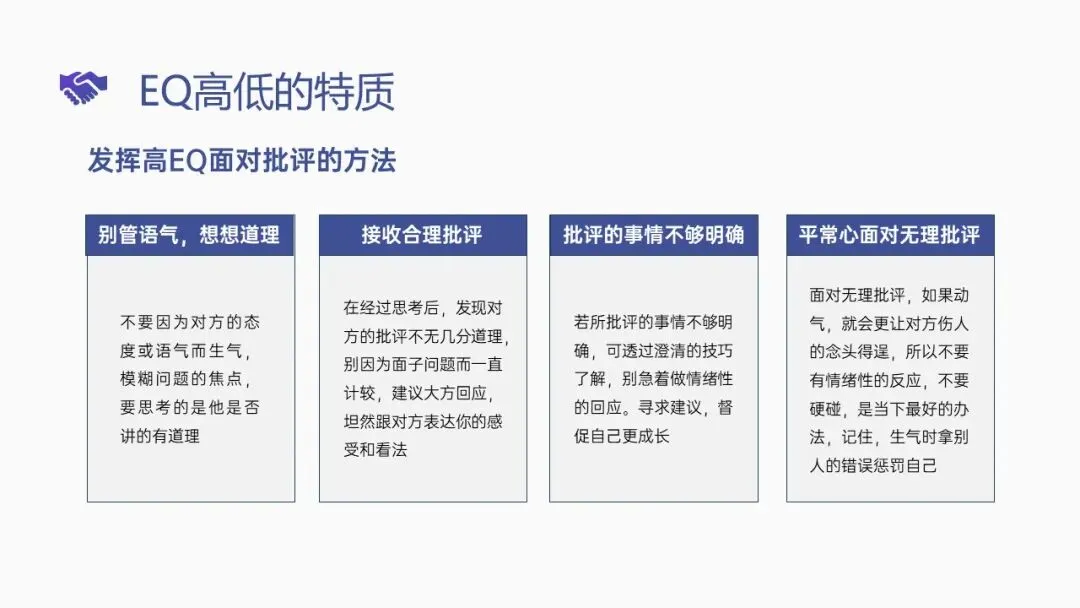 EQ高低的特质

发挥高EQ面对批评的方法

别管语气，想想道理

不要因为对方的态度或语气而生气，模糊问题的焦点，要思考的是他是否讲的有道理

接收合理批评

在经过思考后，发现对方的批评不无几分道理，别因为面子问题而一直计较，建议大方回应，坦然跟对方表达你的感受和看法

批评的事情不够明确

若所批评的事情不够明确，可透过澄清的技巧了解，别急着做情绪性的回应。寻求建议，督促自己更成长

平常心面对无理批评

面对无理批评，如果动气，就会更让对方伤人的念头得逞，所以不要有情绪性的反应，不要硬碰，是当下最好的办法，记住，生气时拿别人的错误惩罚自己